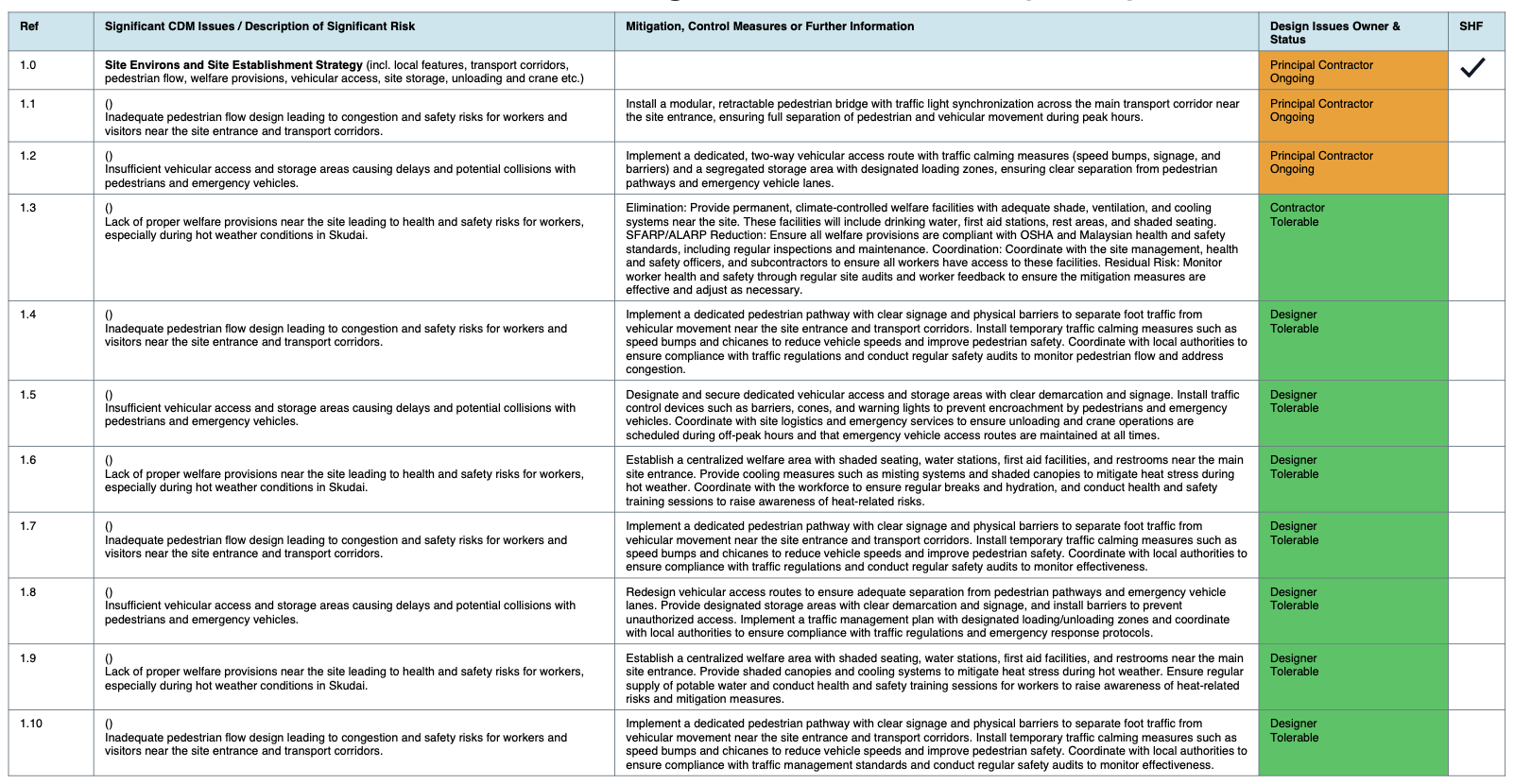 | Ref | Significant CDM Issues / Description of Significant Risk | Mitigation, Control Measures or Further Information | Design Issues Owner & Status | SHF |
|---|---|---|---|---|
| 1.0 | Site Environs and Site Establishment Strategy (incl. local features, transport corridors, pedestrian flow, welfare provisions, vehicular access, site storage, unloading and crane etc.) | | Principal Contractor Ongoing | ✓ |
| 1.1 | () Inadequate pedestrian flow design leading to congestion and safety risks for workers and visitors near the site entrance and transport corridors. | Install a modular, retractable pedestrian bridge with traffic light synchronization across the main transport corridor near the site entrance, ensuring full separation of pedestrian and vehicular movement during peak hours. | Principal Contractor Ongoing | |
| 1.2 | () Insufficient vehicular access and storage areas causing delays and potential collisions with pedestrians and emergency vehicles. | Implement a dedicated, two-way vehicular access route with traffic calming measures (speed bumps, signage, and barriers) and a segregated storage area with designated loading zones, ensuring clear separation from pedestrian pathways and emergency vehicle lanes. | Principal Contractor Ongoing | |
| 1.3 | () Lack of proper welfare provisions near the site leading to health and safety risks for workers, especially during hot weather conditions in Skudai. | Elimination: Provide permanent, climate-controlled welfare facilities with adequate shade, ventilation, and cooling systems near the site. These facilities will include drinking water, first aid stations, rest areas, and shaded seating. SFARP/ALARP Reduction: Ensure all welfare provisions are compliant with OSHA and Malaysian health and safety standards, including regular inspections and maintenance. Coordination: Coordinate with the site management, health and safety officers, and subcontractors to ensure all workers have access to these facilities. Residual Risk: Monitor worker health and safety through regular site audits and worker feedback to ensure the mitigation measures are effective and adjust as necessary. | Contractor Tolerable | |
| 1.4 | () Inadequate pedestrian flow design leading to congestion and safety risks for workers and visitors near the site entrance and transport corridors. | Implement a dedicated pedestrian pathway with clear signage and physical barriers to separate foot traffic from vehicular movement near the site entrance and transport corridors. Install temporary traffic calming measures such as speed bumps and chicanes to reduce vehicle speeds and improve pedestrian safety. Coordinate with local authorities to ensure compliance with traffic regulations and conduct regular safety audits to monitor pedestrian flow and address congestion. | Designer Tolerable | |
| 1.5 | () Insufficient vehicular access and storage areas causing delays and potential collisions with pedestrians and emergency vehicles. | Designate and secure dedicated vehicular access and storage areas with clear demarcation and signage. Install traffic control devices such as barriers, cones, and warning lights to prevent encroachment by pedestrians and emergency vehicles. Coordinate with site logistics and emergency services to ensure unloading and crane operations are scheduled during off-peak hours and that emergency vehicle access routes are maintained at all times. | Designer Tolerable | |
| 1.6 | () Lack of proper welfare provisions near the site leading to health and safety risks for workers, especially during hot weather conditions in Skudai. | Establish a centralized welfare area with shaded seating, water stations, first aid facilities, and restrooms near the main site entrance. Provide cooling measures such as misting systems and shaded canopies to mitigate heat stress during hot weather. Coordinate with the workforce to ensure regular breaks and hydration, and conduct health and safety training sessions to raise awareness of heat-related risks. | Designer Tolerable | |
| 1.7 | () Inadequate pedestrian flow design leading to congestion and safety risks for workers and visitors near the site entrance and transport corridors. | Implement a dedicated pedestrian pathway with clear signage and physical barriers to separate foot traffic from vehicular movement near the site entrance and transport corridors. Install temporary traffic calming measures such as speed bumps and chicanes to reduce vehicle speeds and improve pedestrian safety. Coordinate with local authorities to ensure compliance with traffic regulations and conduct regular safety audits to monitor effectiveness. | Designer Tolerable | |
| 1.8 | () Insufficient vehicular access and storage areas causing delays and potential collisions with pedestrians and emergency vehicles. | Redesign vehicular access routes to ensure adequate separation from pedestrian pathways and emergency vehicle lanes. Provide designated storage areas with clear demarcation and signage, and install barriers to prevent unauthorized access. Implement a traffic management plan with designated loading/unloading zones and coordinate with local authorities to ensure compliance with traffic regulations and emergency response protocols. | Designer Tolerable | |
| 1.9 | () Lack of proper welfare provisions near the site leading to health and safety risks for workers, especially during hot weather conditions in Skudai. | Establish a centralized welfare area with shaded seating, water stations, first aid facilities, and restrooms near the main site entrance. Provide shaded canopies and cooling systems to mitigate heat stress during hot weather. Ensure regular supply of potable water and conduct health and safety training sessions for workers to raise awareness of heat-related risks and mitigation measures. | Designer Tolerable | |
| 1.10 | () Inadequate pedestrian flow design leading to congestion and safety risks for workers and visitors near the site entrance and transport corridors. | Implement a dedicated pedestrian pathway with clear signage and physical barriers to separate foot traffic from vehicular movement near the site entrance and transport corridors. Install temporary traffic calming measures such as speed bumps and chicanes to reduce vehicle speeds and improve pedestrian safety. Coordinate with local authorities to ensure compliance with traffic management standards and conduct regular safety audits to monitor effectiveness. | Designer Tolerable | |